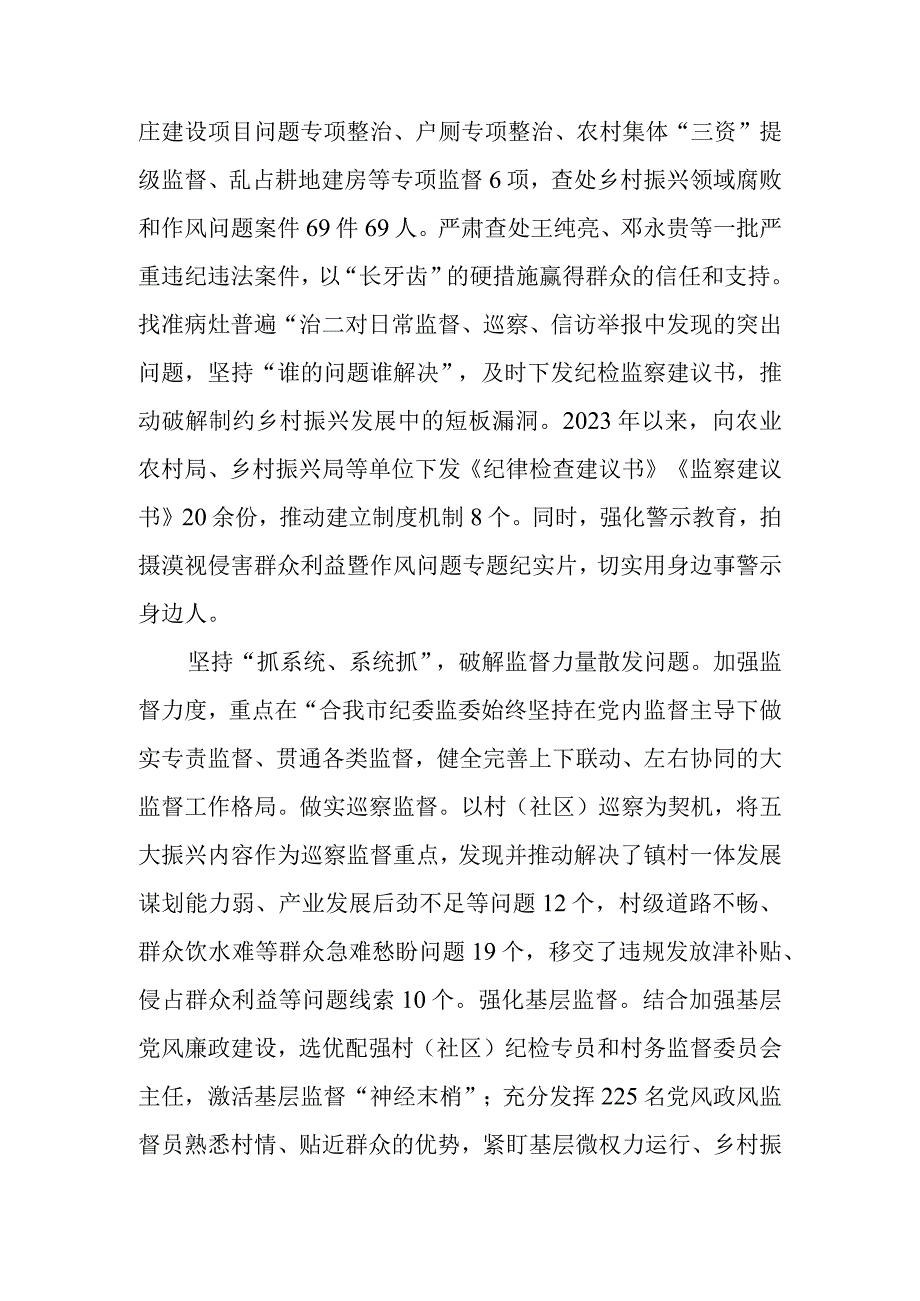 庄建设项目问题专项整治、户厕专项整治、农村集体“三资”提级监督、乱占耕地建房等专项监督6项，查处乡村振兴领域腐败和作风问题案件69件69人。严肃查处王纯亮、邓永贵等一批严重违纪违法案件，以“长牙齿”的硬措施赢得群众的信任和支持。找准病灶普遍“治二对日常监督、巡察、信访举报中发现的突出问题，坚持“谁的问题谁解决”，及时下发纪检监察建议书，推动破解制约乡村振兴发展中的短板漏洞。2023年以来，向农业农村局、乡村振兴局等单位下发《纪律检查建议书》《监察建议书》20余份，推动建立制度机制8个。同时，强化警示教育，拍摄漠视侵害群众利益暨作风问题专题纪实片，切实用身边事警示身边人。

坚持“抓系统、系统抓”，破解监督力量散发问题。加强监督力度，重点在“合我市纪委监委始终坚持在党内监督主导下做实专责监督、贯通各类监督，健全完善上下联动、左右协同的大监督工作格局。做实巡察监督。以村（社区）巡察为契机，将五大振兴内容作为巡察监督重点，发现并推动解决了镇村一体发展谋划能力弱、产业发展后劲不足等问题12个，村级道路不畅、群众饮水难等群众急难愁盼问题19个，移交了违规发放津补贴、侵占群众利益等问题线索10个。强化基层监督。结合加强基层党风廉政建设，选优配强村（社区）纪检专员和村务监督委员会主任，激活基层监督“神经末梢”；充分发挥225名党风政风监督员熟悉村情、贴近群众的优势，紧盯基层微权力运行、乡村振